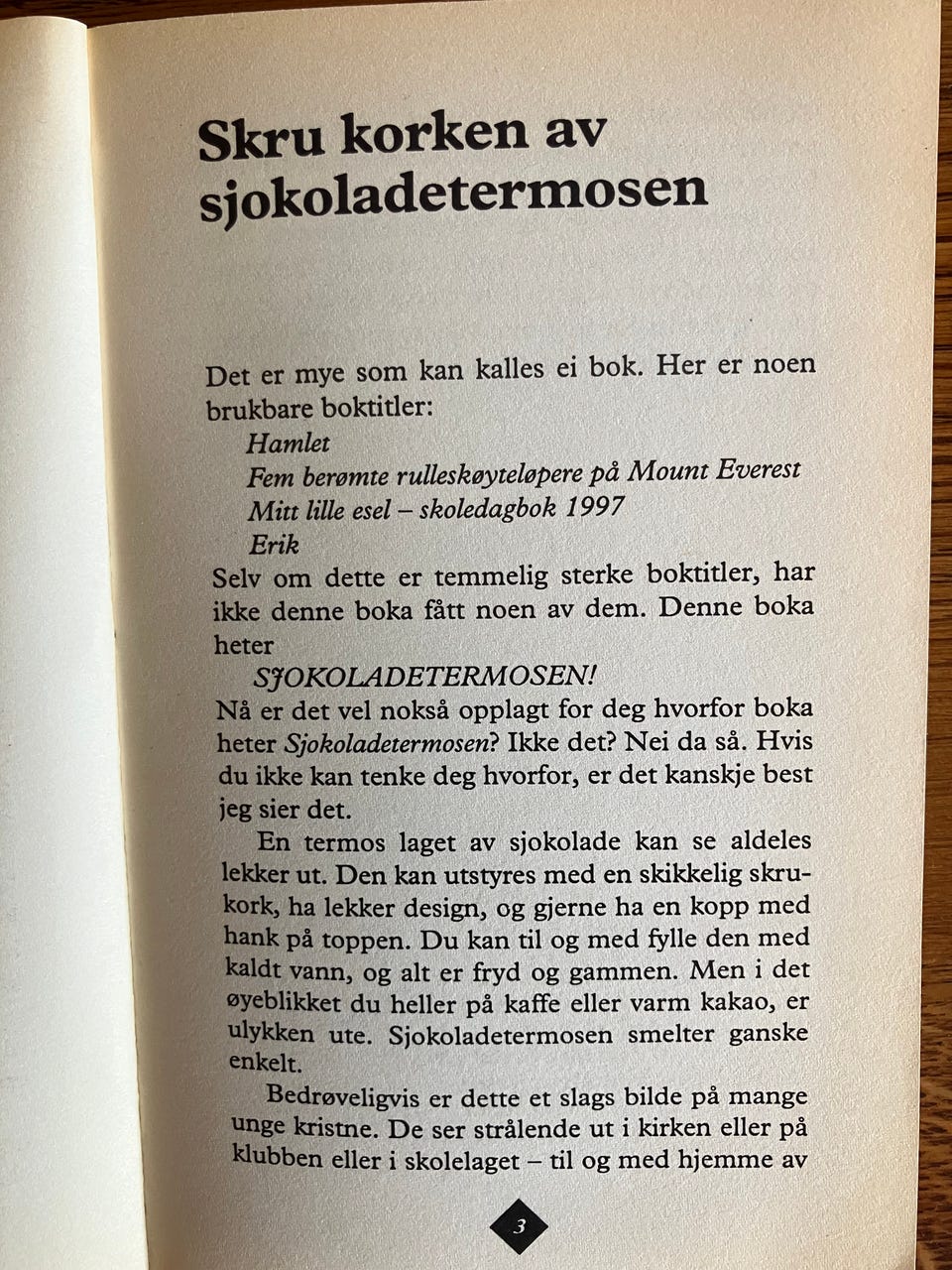 Skru korken av sjokoladetermosen

Det er mye som kan kalles ei bok. Her er noen brukbare boktitler:

Hamlet

Fem berømte rulleskøyteløpere på Mount Everest

Mitt lille esel – skoledagbok 1997

Erik

Selv om dette er temmelig sterke boktitler, har ikke denne boka fått noen av dem. Denne boka heter

SJOKOLADETERMOSEN!

Nå er det vel nokså opplagt for deg hvorfor boka heter Sjokoladetermosen? Ikke det? Nei da så. Hvis du ikke kan tenke deg hvorfor, er det kanskje best jeg sier det.

En termos laget av sjokolade kan se aldeles lekker ut. Den kan utstyres med en skikkelig skrukork, ha lekker design, og gjerne ha en kopp med hank på toppen. Du kan til og med fylle den med kaldt vann, og alt er fryd og gammen. Men i det øyeblikket du heller på kaffe eller varm kakao, er ulykken ute. Sjokoladetermosen smelter ganske enkelt.

Bedrøveligvis er dette et slags bilde på mange unge kristne. De ser strålende ut i kirken eller på klubben eller i skolelaget – til og med hjemme av

3